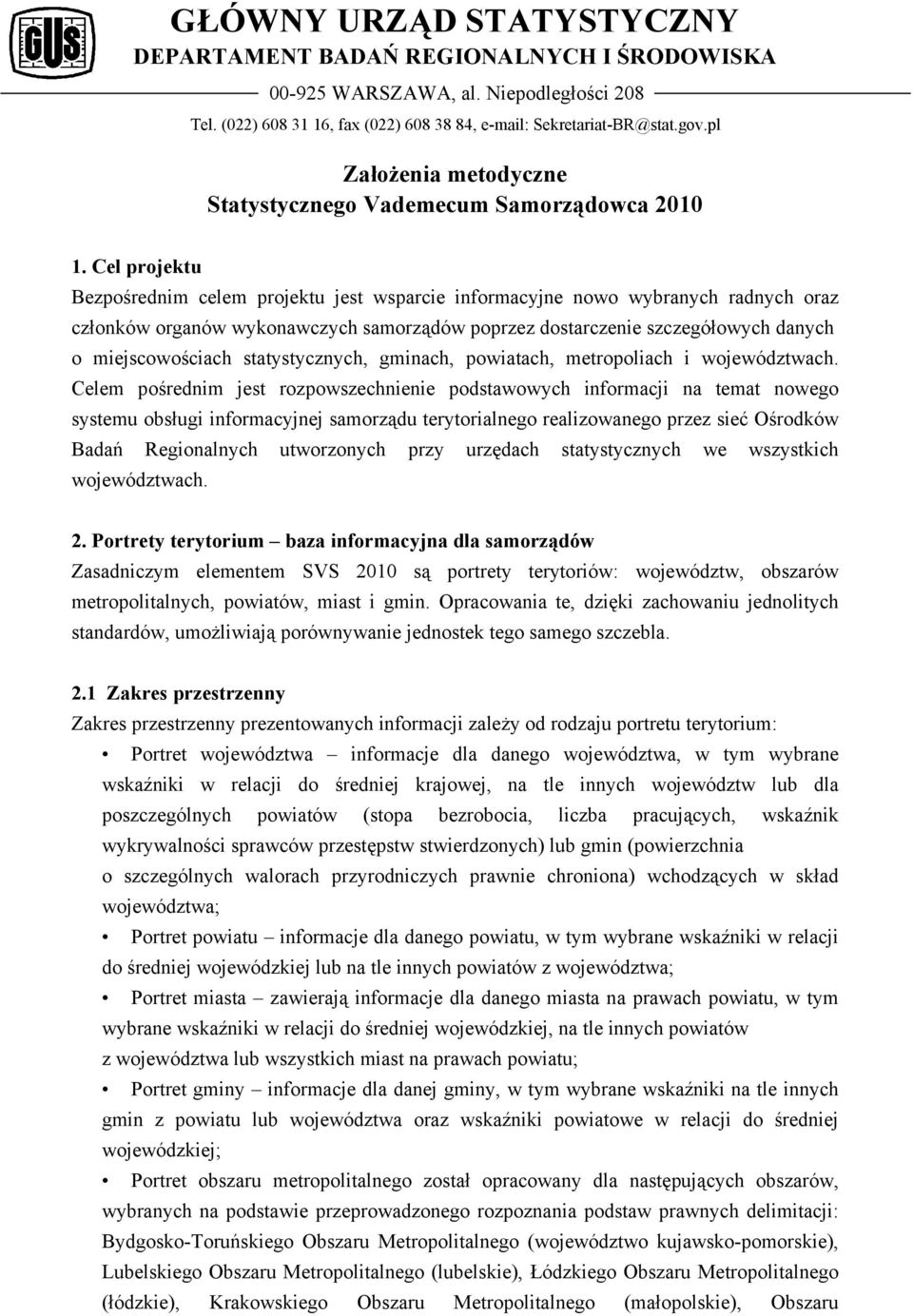 GUS

GŁÓWNY URZĄD STATYSTYCZNY
DEPARTAMENT BADAŃ REGIONALNYCH I ŚRODOWISKA
00-925 WARSZAWA, al. Niepodległości 208
Tel. (022) 608 31 16, fax (022) 608 38 84, e-mail: Sekretariat-BR@stat.gov.pl

Założenia metodyczne
Statystycznego Vademecum Samorządowca 2010

1. Cel projektu
Bezpośrednim celem projektu jest wsparcie informacyjne nowo wybranych radnych oraz członków organów wykonawczych samorządów poprzez dostarczenie szczegółowych danych o miejscowościach statystycznych, gminach, powiatach, metropoliach i województwach. Celem pośrednim jest rozpowszechnienie podstawowych informacji na temat nowego systemu obsługi informacyjnej samorządu terytorialnego realizowanego przez sieć Ośrodków Badań Regionalnych utworzonych przy urzędach statystycznych we wszystkich województwach.

2. Portrety terytorium – baza informacyjna dla samorządów
Zasadniczym elementem SVS 2010 są portrety terytoriów: województw, obszarów metropolitalnych, powiatów, miast i gmin. Opracowania te, dzięki zachowaniu jednolitych standardów, umożliwiają porównywanie jednostek tego samego szczebla.

2.1 Zakres przestrzenny
Zakres przestrzenny prezentowanych informacji zależy od rodzaju portretu terytorium:
• Portret województwa – informacje dla danego województwa, w tym wybrane wskaźniki w relacji do średniej krajowej, na tle innych województw lub dla poszczególnych powiatów (stopa bezrobocia, liczba pracujących, wskaźnik wykrywalności sprawców przestępstw stwierdzonych) lub gmin (powierzchnia o szczególnych walorach przyrodniczych prawnie chroniona) wchodzących w skład województwa;
• Portret powiatu – informacje dla danego powiatu, w tym wybrane wskaźniki w relacji do średniej wojewódzkiej lub na tle innych powiatów z województwa;
• Portret miasta – zawierają informacje dla danego miasta na prawach powiatu, w tym wybrane wskaźniki w relacji do średniej wojewódzkiej, na tle innych powiatów z województwa lub wszystkich miast na prawach powiatu;
• Portret gminy – informacje dla danej gminy, w tym wybrane wskaźniki na tle innych gmin z powiatu lub województwa oraz wskaźniki powiatowe w relacji do średniej wojewódzkiej;
• Portret obszaru metropolitalnego został opracowany dla następujących obszarów, wybranych na podstawie przeprowadzonego rozpoznania podstaw prawnych delimitacji: Bydgosko-Toruńskiego Obszaru Metropolitalnego (województwo kujawsko-pomorskie), Lubelskiego Obszaru Metropolitalnego (lubelskie), Łódzkiego Obszaru Metropolitalnego (łódzkie), Krakowskiego Obszaru Metropolitalnego (małopolskie), Obszaru